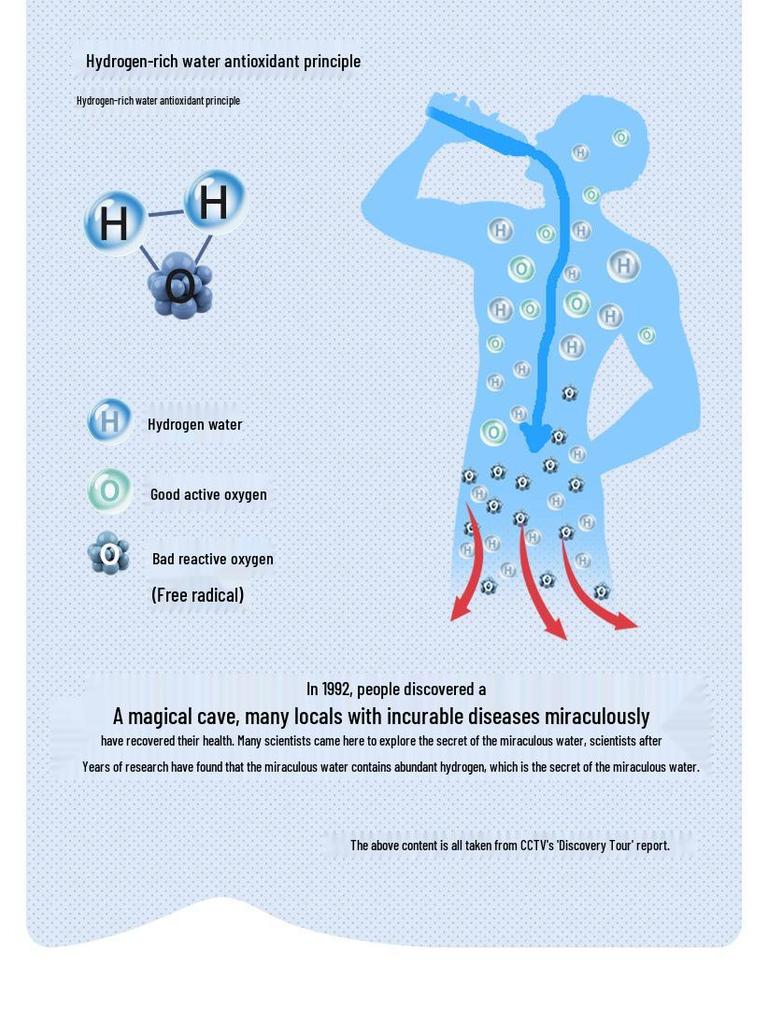 Hydrogen-rich water antioxidant principle

Hydrogen-rich water antioxidant principle

H H O

H Hydrogen water

O Good active oxygen

O Bad reactive oxygen

(Free radical)

In 1992, people discovered a

A magical cave, many locals with incurable diseases miraculously

have recovered their health. Many scientists came here to explore the secret of the miraculous water, scientists after

Years of research have found that the miraculous water contains abundant hydrogen, which is the secret of the miraculous water.

The above content is all taken from CCTV's 'Discovery Tour' report.